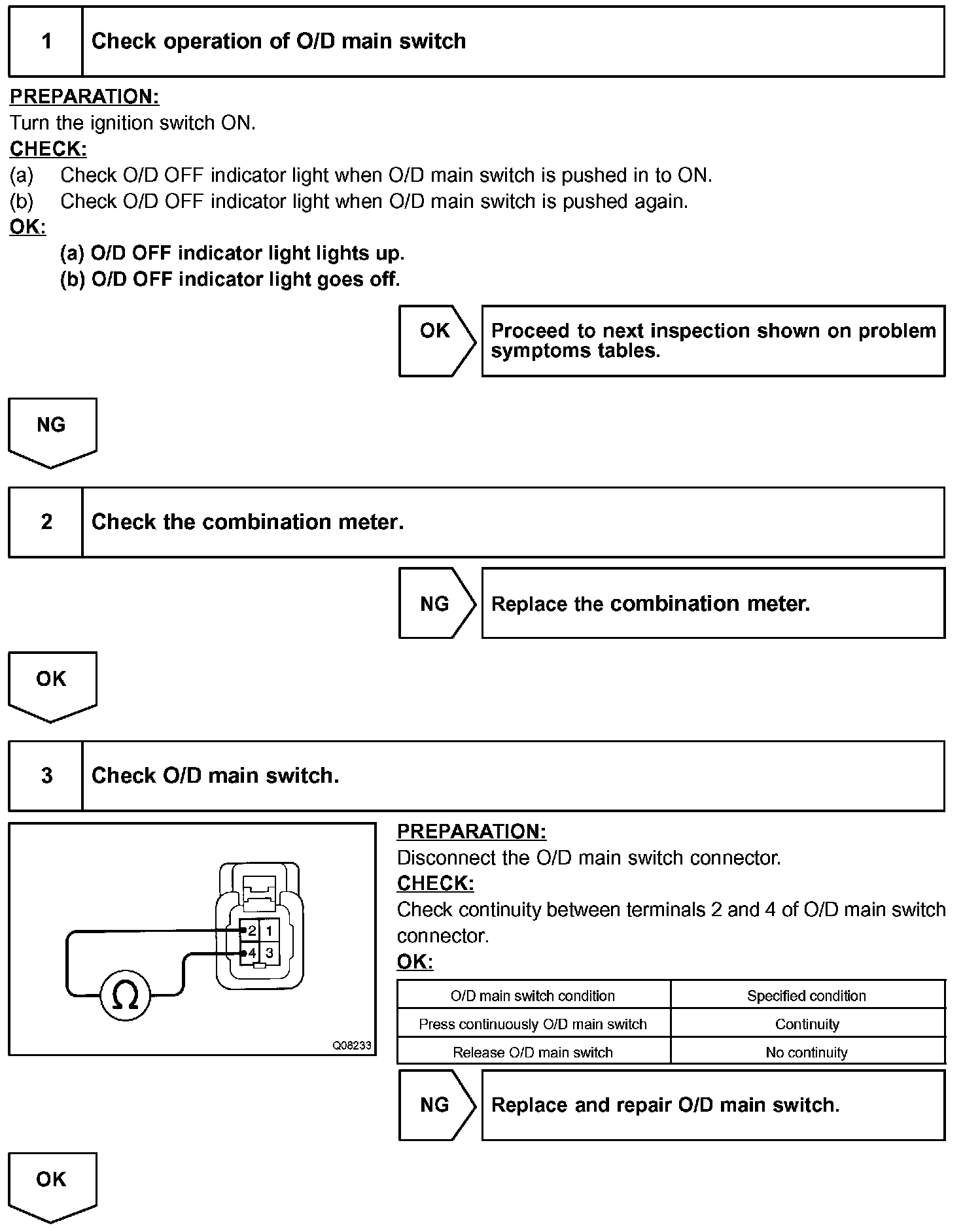 1 Check operation of O/D main switch

PREPARATION:
Turn the ignition switch ON.
CHECK:
(a) Check O/D OFF indicator light when O/D main switch is pushed in to ON.
(b) Check O/D OFF indicator light when O/D main switch is pushed again.
OK:
(a) O/D OFF indicator light lights up.
(b) O/D OFF indicator light goes off.

OK Proceed to next inspection shown on problem symptoms tables.

NG

2 Check the combination meter.

NG Replace the combination meter.

OK

3 Check O/D main switch.

2 1
4 3
Ω
Q08233

PREPARATION:
Disconnect the O/D main switch connector.
CHECK:
Check continuity between terminals 2 and 4 of O/D main switch connector.
OK:

| O/D main switch condition | Specified condition |
|---|---|
| Press continuously O/D main switch | Continuity |
| Release O/D main switch | No continuity |

NG Replace and repair O/D main switch.

OK